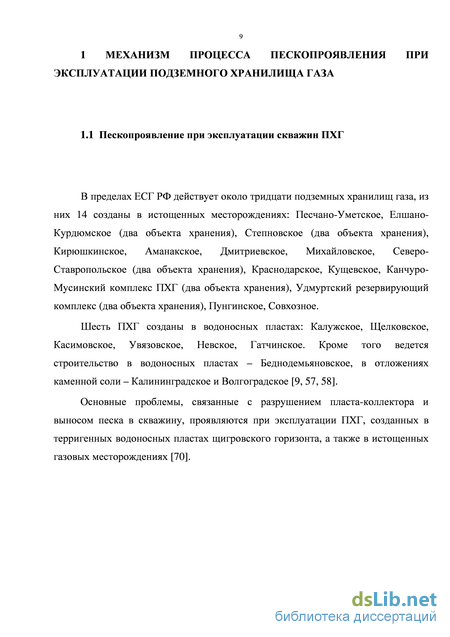 9

1 МЕХАНИЗМ ПРОЦЕССА ПЕСКОПРОЯВЛЕНИЯ ПРИ ЭКСПЛУАТАЦИИ ПОДЗЕМНОГО ХРАНИЛИЩА ГАЗА

1.1 Пескопроявление при эксплуатации скважин ПХГ

В пределах ЕСГ РФ действует около тридцати подземных хранилищ газа, из них 14 созданы в истощенных месторождениях: Песчано-Уметское, Елшано-Курдюмское (два объекта хранения), Степновское (два объекта хранения), Кирюшкинское, Аманакское, Дмитриевское, Михайловское, Северо-Ставропольское (два объекта хранения), Краснодарское, Кущевское, Канчуро-Мусинский комплекс ПХГ (два объекта хранения), Удмуртский резервирующий комплекс (два объекта хранения), Пунгинское, Совхозное.

Шесть ПХГ созданы в водоносных пластах: Калужское, Щелковское, Касимовское, Увязовское, Невское, Гатчинское. Кроме того ведется строительство в водоносных пластах – Беднодемьяновское, в отложениях каменной соли – Калининградское и Волгоградское [9, 57, 58].

Основные проблемы, связанные с разрушением пласта-коллектора и выносом песка в скважину, проявляются при эксплуатации ПХГ, созданных в терригенных водоносных пластах щигровского горизонта, а также в истощенных газовых месторождениях [70].

dsLib.net
библиотека диссертаций